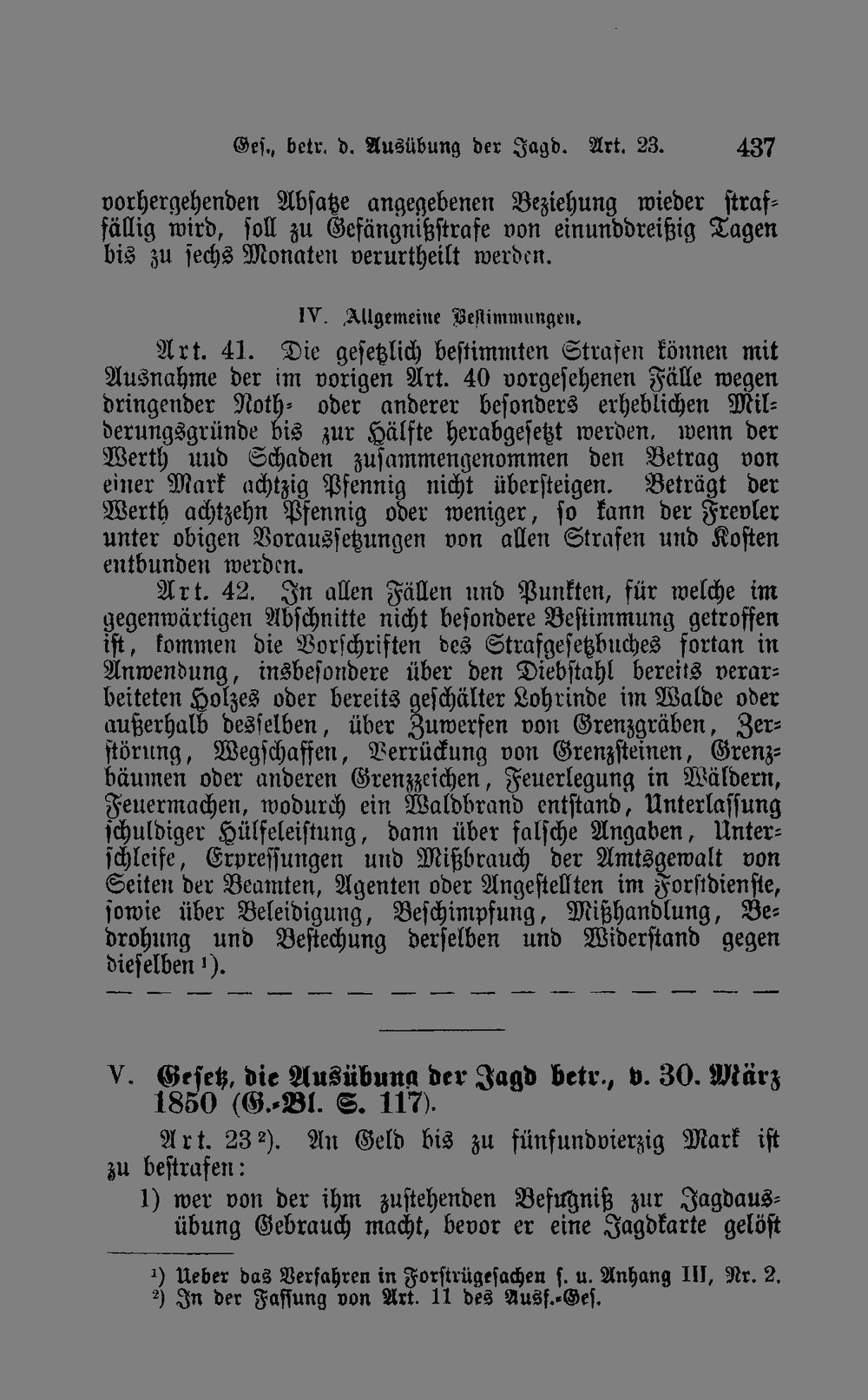 Ges., betr. d. Ausübung der Jagd. Art. 23. 437

vorhergehenden Absatze angegebenen Beziehung wieder straffällig wird, soll zu Gefängnißstrafe von einunddreißig Tagen bis zu sechs Monaten verurtheilt werden.

IV. Allgemeine Bestimmungen.

Art. 41. Die gesetzlich bestimmten Strafen können mit Ausnahme der im vorigen Art. 40 vorgesehenen Fälle wegen dringender Noth- oder anderer besonders erheblichen Milderungsgründe bis zur Hälfte herabgesetzt werden, wenn der Werth und Schaden zusammengenommen den Betrag von einer Mark achtzig Pfennig nicht übersteigen. Beträgt der Werth achtzehn Pfennig oder weniger, so kann der Frevler unter obigen Voraussetzungen von allen Strafen und Kosten entbunden werden.

Art. 42. In allen Fällen und Punkten, für welche im gegenwärtigen Abschnitte nicht besondere Bestimmung getroffen ist, kommen die Vorschriften des Strafgesetzbuches fortan in Anwendung, insbesondere über den Diebstahl bereits verarbeiteten Holzes oder bereits geschälter Lohrinde im Walde oder außerhalb desselben, über Zuwerfen von Grenzgräben, Zerstörung, Wegschaffen, Verrückung von Grenzsteinen, Grenzbäumen oder anderen Grenzzeichen, Feuerlegung in Wäldern, Feuermachen, wodurch ein Waldbrand entstand, Unterlassung schuldiger Hülfeleistung, dann über falsche Angaben, Unterschleife, Erpressungen und Mißbrauch der Amtsgewalt von Seiten der Beamten, Agenten oder Angestellten im Forstdienste, sowie über Beleidigung, Beschimpfung, Mißhandlung, Bedrohung und Bestechung derselben und Widerstand gegen dieselben $^{1}$).

V. Gesetz, die Ausübung der Jagd betr., v. 30. März 1850 (G.-Bl. S. 117).

Art. 23 $^{2}$). An Geld bis zu fünfundvierzig Mark ist zu bestrafen:

1) wer von der ihm zustehenden Befugniß zur Jagdausübung Gebrauch macht, bevor er eine Jagdkarte gelöst

$^{1}$) Ueber das Verfahren in Forstrügesachen s. u. Anhang III, Nr. 2.
$^{2}$) In der Fassung von Art. 11 des Ausf.-Ges.